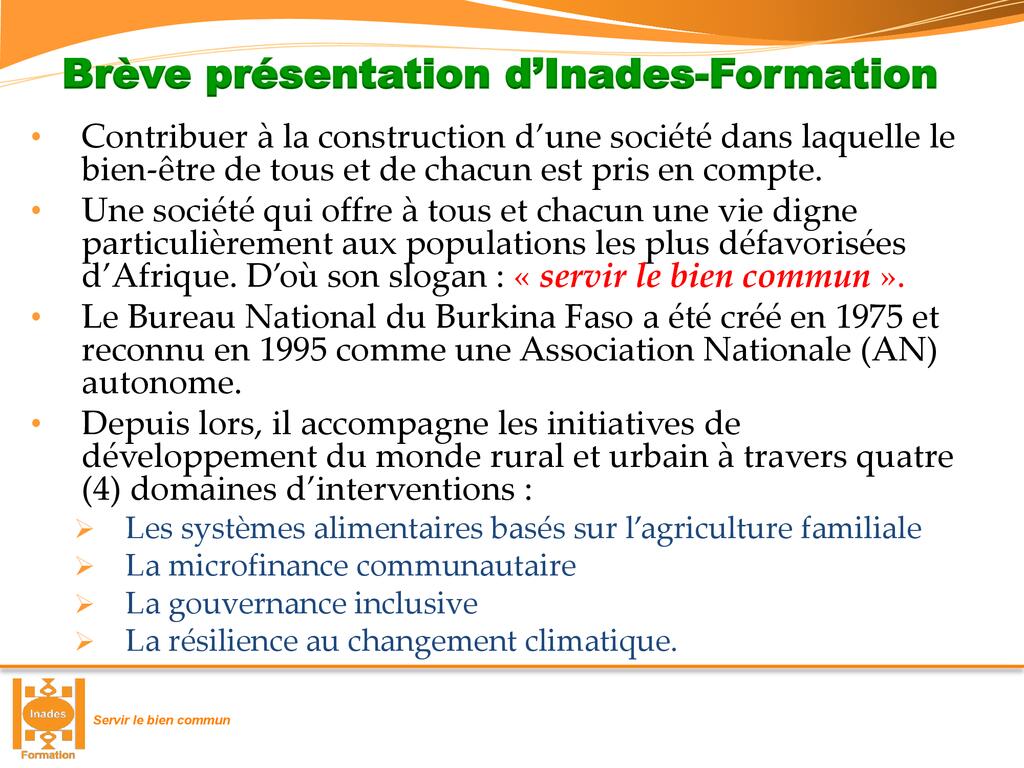 Brève présentation d’Inades-Formation

• Contribuer à la construction d’une société dans laquelle le bien-être de tous et de chacun est pris en compte.
• Une société qui offre à tous et chacun une vie digne particulièrement aux populations les plus défavorisées d’Afrique. D’où son slogan : « servir le bien commun ».
• Le Bureau National du Burkina Faso a été créé en 1975 et reconnu en 1995 comme une Association Nationale (AN) autonome.
• Depuis lors, il accompagne les initiatives de développement du monde rural et urbain à travers quatre (4) domaines d’interventions :
➢ Les systèmes alimentaires basés sur l’agriculture familiale
➢ La microfinance communautaire
➢ La gouvernance inclusive
➢ La résilience au changement climatique.

Inades
Formation
Servir le bien commun